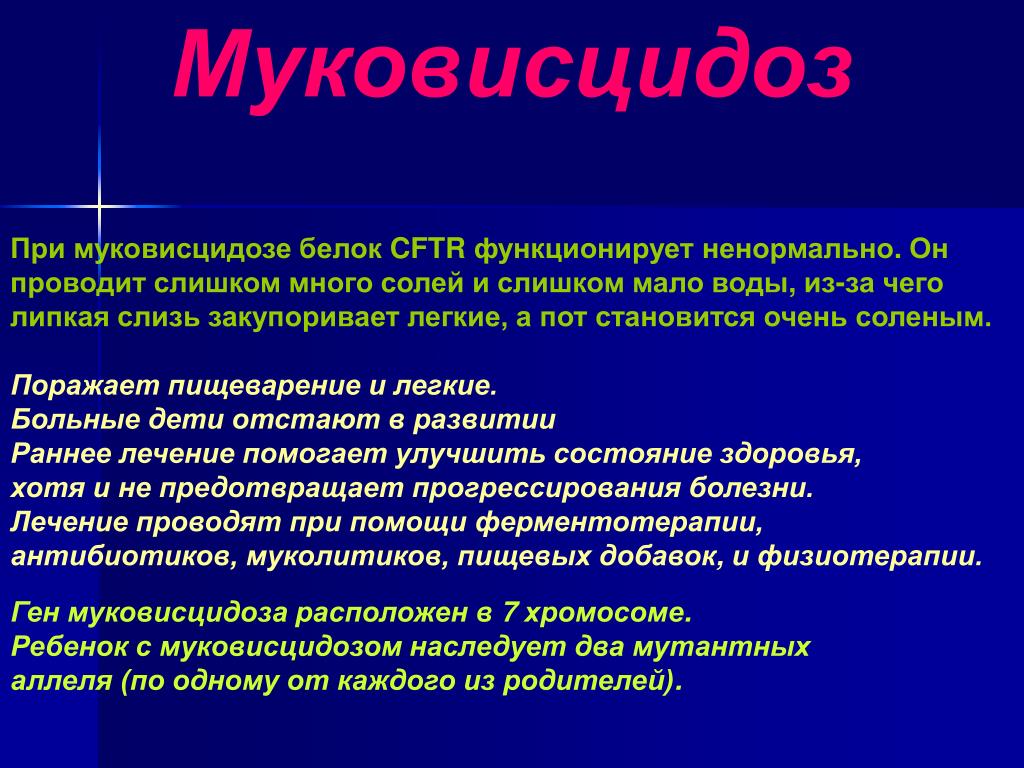 Муковисцидоз

При муковисцидозе белок CFTR функционирует ненормально. Он проводит слишком много солей и слишком мало воды, из-за чего липкая слизь закупоривает легкие, а пот становится очень соленым.

Поражает пищеварение и легкие.
Больные дети отстают в развитии
Раннее лечение помогает улучшить состояние здоровья, хотя и не предотвращает прогрессирования болезни.
Лечение проводят при помощи ферментотерапии, антибиотиков, муколитиков, пищевых добавок, и физиотерапии.

Ген муковисцидоза расположен в 7 хромосоме.
Ребенок с муковисцидозом наследует два мутантных аллеля (по одному от каждого из родителей).